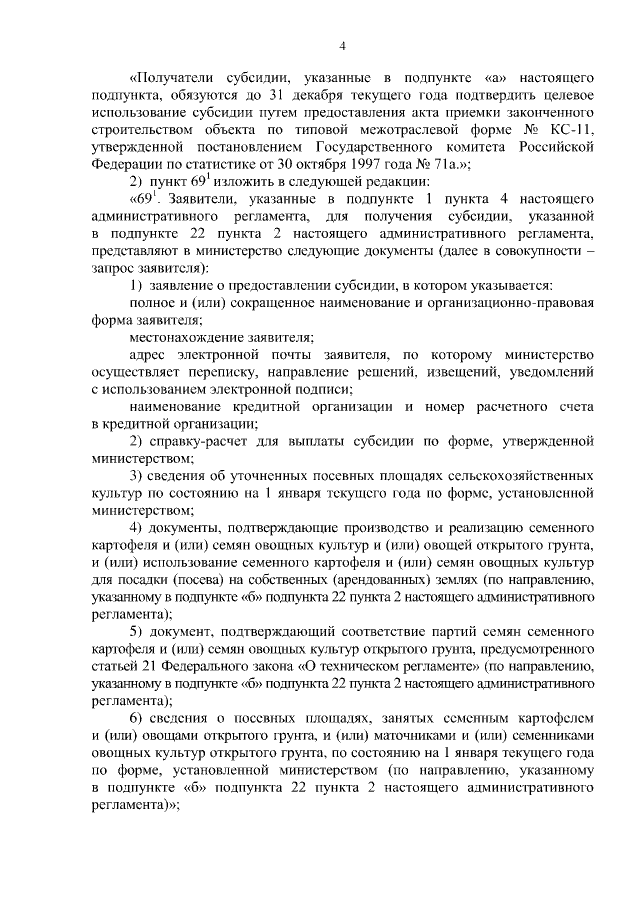 4

«Получатели субсидии, указанные в подпункте «а» настоящего подпункта, обязуются до 31 декабря текущего года подтвердить целевое использование субсидии путем предоставления акта приемки законченного строительством объекта по типовой межотраслевой форме № КС-11, утвержденной постановлением Государственного комитета Российской Федерации по статистике от 30 октября 1997 года № 71а.»;

2) пункт $69^1$ изложить в следующей редакции:

«$69^1$. Заявители, указанные в подпункте 1 пункта 4 настоящего административного регламента, для получения субсидии, указанной в подпункте 22 пункта 2 настоящего административного регламента, представляют в министерство следующие документы (далее в совокупности – запрос заявителя):

1) заявление о предоставлении субсидии, в котором указывается:

полное и (или) сокращенное наименование и организационно-правовая форма заявителя;

местонахождение заявителя;

адрес электронной почты заявителя, по которому министерство осуществляет переписку, направление решений, извещений, уведомлений с использованием электронной подписи;

наименование кредитной организации и номер расчетного счета в кредитной организации;

2) справку-расчет для выплаты субсидии по форме, утвержденной министерством;

3) сведения об уточненных посевных площадях сельскохозяйственных культур по состоянию на 1 января текущего года по форме, установленной министерством;

4) документы, подтверждающие производство и реализацию семенного картофеля и (или) семян овощных культур и (или) овощей открытого грунта, и (или) использование семенного картофеля и (или) семян овощных культур для посадки (посева) на собственных (арендованных) землях (по направлению, указанному в подпункте «б» подпункта 22 пункта 2 настоящего административного регламента);

5) документ, подтверждающий соответствие партий семян семенного картофеля и (или) семян овощных культур открытого грунта, предусмотренного статьей 21 Федерального закона «О техническом регламенте» (по направлению, указанному в подпункте «б» подпункта 22 пункта 2 настоящего административного регламента);

6) сведения о посевных площадях, занятых семенным картофелем и (или) овощами открытого грунта, и (или) маточниками и (или) семенниками овощных культур открытого грунта, по состоянию на 1 января текущего года по форме, установленной министерством (по направлению, указанному в подпункте «б» подпункта 22 пункта 2 настоящего административного регламента)»;